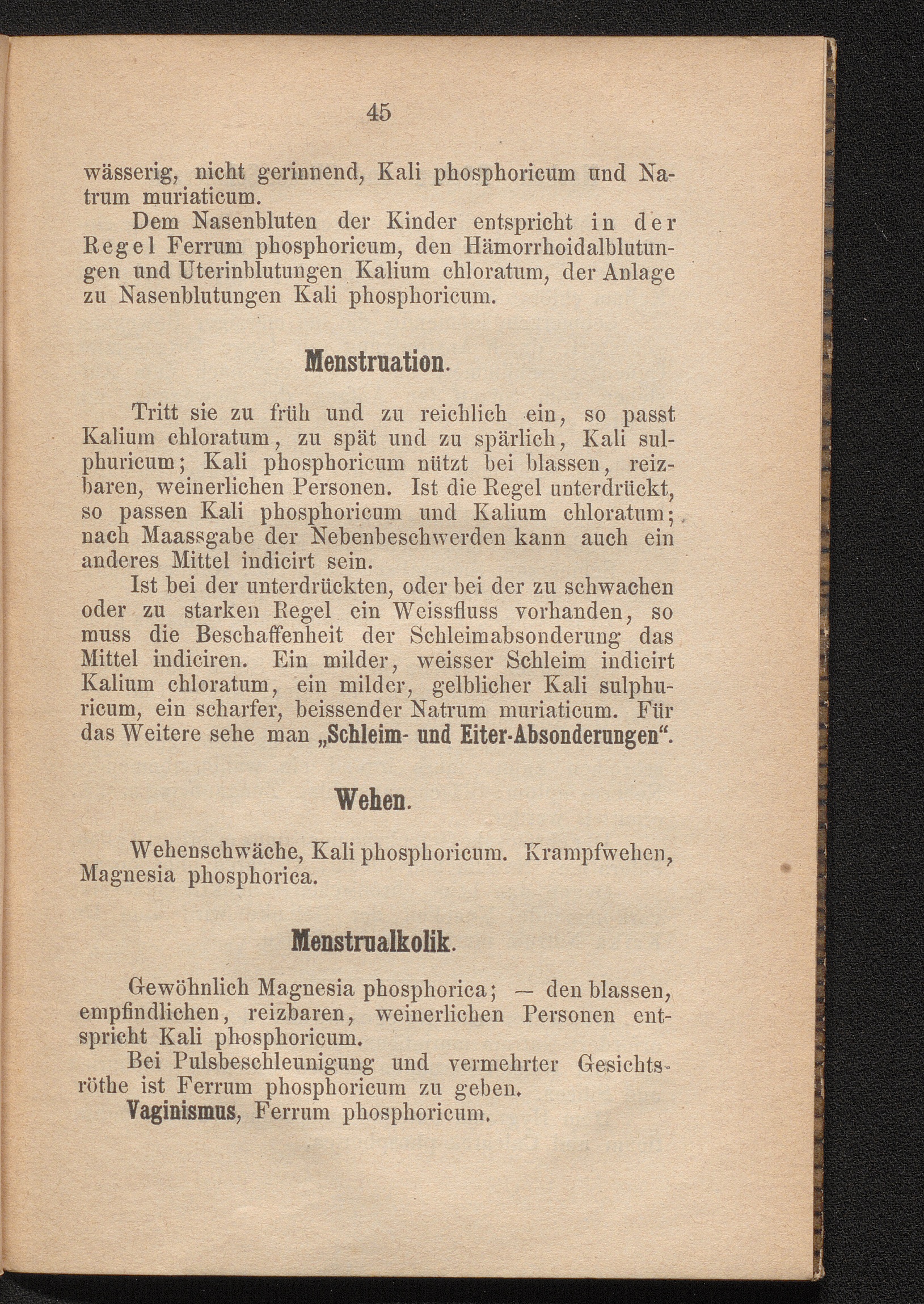 45

wässerig, nicht gerinnend, Kali phosphoricum und Natrum muriaticum.

Dem Nasenbluten der Kinder entspricht in der Regel Ferrum phosphoricum, den Hämorrhoidalblutungen und Uterinblutungen Kalium chloratum, der Anlage zu Nasenblutungen Kali phosphoricum.

Menstruation.

Tritt sie zu früh und zu reichlich ein, so passt Kalium chloratum, zu spät und zu spärlich, Kali sulphuricum; Kali phosphoricum nützt bei blassen, reizbaren, weinerlichen Personen. Ist die Regel unterdrückt, so passen Kali phosphoricum und Kalium chloratum; nach Maassgabe der Nebenbeschwerden kann auch ein anderes Mittel indicirt sein.

Ist bei der unterdrückten, oder bei der zu schwachen oder zu starken Regel ein Weissfluss vorhanden, so muss die Beschaffenheit der Schleimabsonderung das Mittel indiciren. Ein milder, weisser Schleim indicirt Kalium chloratum, ein milder, gelblicher Kali sulphuricum, ein scharfer, beissender Natrum muriaticum. Für das Weitere sehe man „Schleim- und Eiter-Absonderungen“.

Wehen.

Wehenschwäche, Kali phosphoricum. Krampfwehen, Magnesia phosphorica.

Menstrualkolik.

Gewöhnlich Magnesia phosphorica; — den blassen, empfindlichen, reizbaren, weinerlichen Personen entspricht Kali phosphoricum.

Bei Pulsbeschleunigung und vermehrter Gesichtsröthe ist Ferrum phosphoricum zu geben.

Vaginismus, Ferrum phosphoricum.